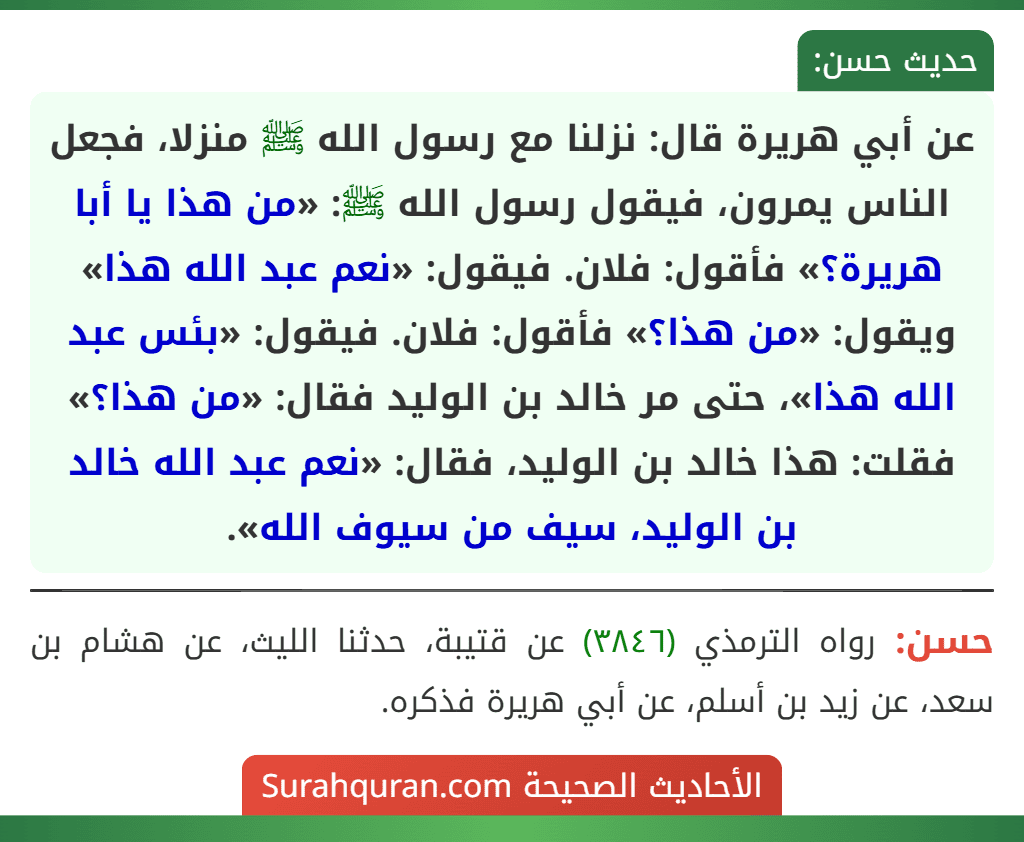 حديث حسن:

عن أبي هريرة قال: نزلنا مع رسول الله ﷺ منزلا، فجعل الناس يمرون، فيقول رسول الله ﷺ: «من هذا يا أبا هريرة؟» فأقول: فلان. فيقول: «نعم عبد الله هذا» ويقول: «من هذا؟» فأقول: فلان. فيقول: «بئس عبد الله هذا»، حتى مر خالد بن الوليد فقال: «من هذا؟» فقلت: هذا خالد بن الوليد، فقال: «نعم عبد الله خالد بن الوليد، سيف من سيوف الله».

حسن: رواه الترمذي (٣٨٤٦) عن قتيبة، حدثنا الليث، عن هشام بن سعد، عن زيد بن أسلم، عن أبي هريرة فذكره.

الأحاديث الصحيحة Surahquran.com